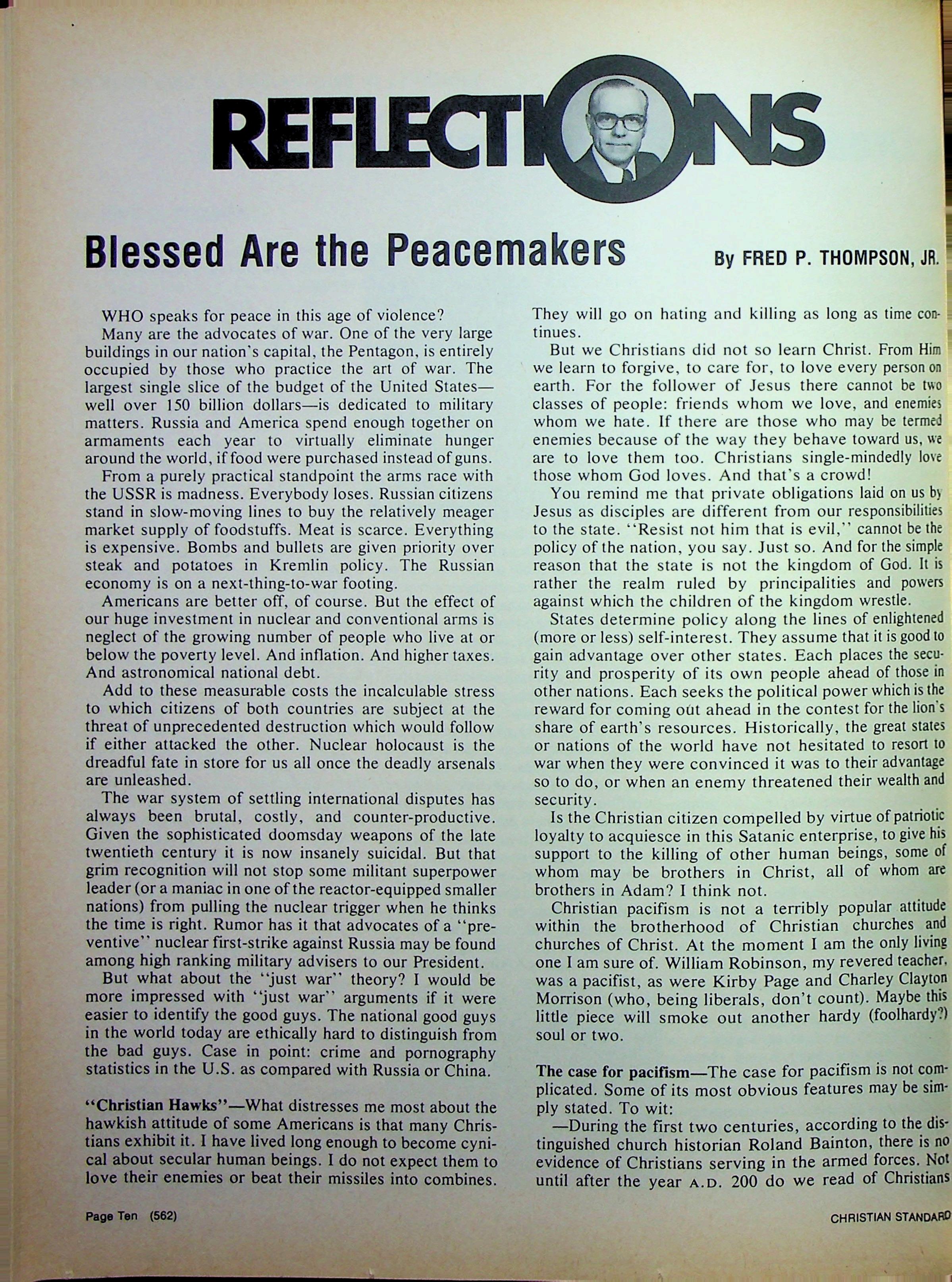 REFLECTIONS

Blessed Are the Peacemakers

By FRED P. THOMPSON, JR.

WHO speaks for peace in this age of violence?

Many are the advocates of war. One of the very large buildings in our nation's capital, the Pentagon, is entirely occupied by those who practice the art of war. The largest single slice of the budget of the United States—well over 150 billion dollars—is dedicated to military matters. Russia and America spend enough together on armaments each year to virtually eliminate hunger around the world, if food were purchased instead of guns.

From a purely practical standpoint the arms race with the USSR is madness. Everybody loses. Russian citizens stand in slow-moving lines to buy the relatively meager market supply of foodstuffs. Meat is scarce. Everything is expensive. Bombs and bullets are given priority over steak and potatoes in Kremlin policy. The Russian economy is on a next-thing-to-war footing.

Americans are better off, of course. But the effect of our huge investment in nuclear and conventional arms is neglect of the growing number of people who live at or below the poverty level. And inflation. And higher taxes. And astronomical national debt.

Add to these measurable costs the incalculable stress to which citizens of both countries are subject at the threat of unprecedented destruction which would follow if either attacked the other. Nuclear holocaust is the dreadful fate in store for us all once the deadly arsenals are unleashed.

The war system of settling international disputes has always been brutal, costly, and counter-productive. Given the sophisticated doomsday weapons of the late twentieth century it is now insanely suicidal. But that grim recognition will not stop some militant superpower leader (or a maniac in one of the reactor-equipped smaller nations) from pulling the nuclear trigger when he thinks the time is right. Rumor has it that advocates of a "preventive" nuclear first-strike against Russia may be found among high ranking military advisers to our President.

But what about the "just war" theory? I would be more impressed with "just war" arguments if it were easier to identify the good guys. The national good guys in the world today are ethically hard to distinguish from the bad guys. Case in point: crime and pornography statistics in the U.S. as compared with Russia or China.

"Christian Hawks"—What distresses me most about the hawkish attitude of some Americans is that many Christians exhibit it. I have lived long enough to become cynical about secular human beings. I do not expect them to love their enemies or beat their missiles into combines. They will go on hating and killing as long as time continues.

But we Christians did not so learn Christ. From Him we learn to forgive, to care for, to love every person on earth. For the follower of Jesus there cannot be two classes of people: friends whom we love, and enemies whom we hate. If there are those who may be termed enemies because of the way they behave toward us, we are to love them too. Christians single-mindedly love those whom God loves. And that's a crowd!

You remind me that private obligations laid on us by Jesus as disciples are different from our responsibilities to the state. "Resist not him that is evil," cannot be the policy of the nation, you say. Just so. And for the simple reason that the state is not the kingdom of God. It is rather the realm ruled by principalities and powers against which the children of the kingdom wrestle.

States determine policy along the lines of enlightened (more or less) self-interest. They assume that it is good to gain advantage over other states. Each places the security and prosperity of its own people ahead of those in other nations. Each seeks the political power which is the reward for coming out ahead in the contest for the lion's share of earth's resources. Historically, the great states or nations of the world have not hesitated to resort to war when they were convinced it was to their advantage so to do, or when an enemy threatened their wealth and security.

Is the Christian citizen compelled by virtue of patriotic loyalty to acquiesce in this Satanic enterprise, to give his support to the killing of other human beings, some of whom may be brothers in Christ, all of whom are brothers in Adam? I think not.

Christian pacifism is not a terribly popular attitude within the brotherhood of Christian churches and churches of Christ. At the moment I am the only living one I am sure of. William Robinson, my revered teacher, was a pacifist, as were Kirby Page and Charley Clayton Morrison (who, being liberals, don't count). Maybe this little piece will smoke out another hardy (foolhardy?) soul or two.

The case for pacifism—The case for pacifism is not complicated. Some of its most obvious features may be simply stated. To wit:

—During the first two centuries, according to the distinguished church historian Roland Bainton, there is no evidence of Christians serving in the armed forces. Not until after the year A.D. 200 do we read of Christians

Page Ten (562)

CHRISTIAN STANDARD